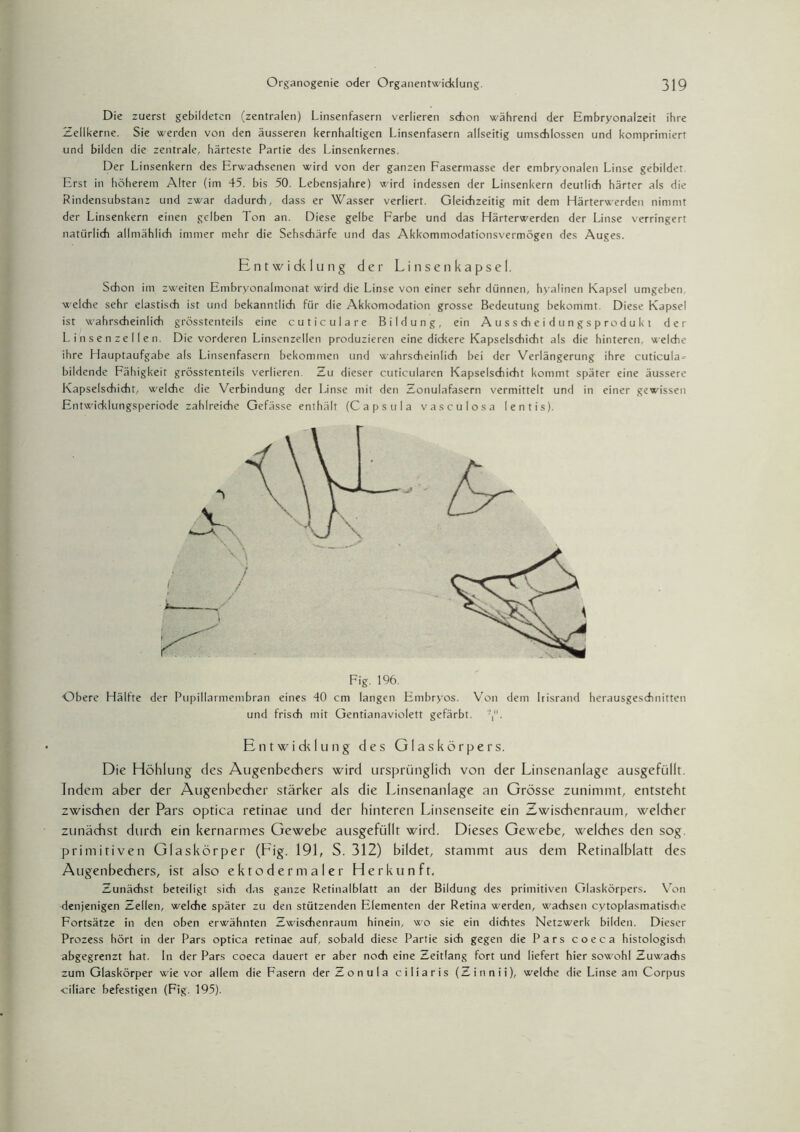 Organogenie oder Organentwicklung. 319

Die zuerst gebildeten (zentralen) Linsenfasern verlieren schon während der Embryonalzeit ihre Zellkerne. Sie werden von den äusseren kernhaltigen Linsenfasern allseitig umschlossen und komprimiert und bilden die zentrale, härteste Partie des Linsenkernes.

Der Linsenkern des Erwachsenen wird von der ganzen Fasermasse der embryonalen Linse gebildet. Erst in höherem Alter (im 45. bis 50. Lebensjahre) wird indessen der Linsenkern deutlich härter als die Rindensubstanz und zwar dadurch, dass er Wasser verliert. Gleichzeitig mit dem Härterwerden nimmt der Linsenkern einen gelben Ton an. Diese gelbe Farbe und das Härterwerden der Linse verringert natürlich allmählich immer mehr die Sehschärfe und das Akkommodationsvermögen des Auges.

Entwicklung der Linsenkapsel.

Schon im zweiten Embryonalmonat wird die Linse von einer sehr dünnen, hyalinen Kapsel umgeben, welche sehr elastisch ist und bekanntlich für die Akkomodation grosse Bedeutung bekommt. Diese Kapsel ist wahrscheinlich grösstenteils eine cuticulare Bildung, ein Ausscheidungsprodukt der Linsenzellen. Die vorderen Linsenzellen produzieren eine dickere Kapselschicht als die hinteren, welche ihre Hauptaufgabe als Linsenfasern bekommen und wahrscheinlich bei der Verlängerung ihre cuticulabildende Fähigkeit grösstenteils verlieren. Zu dieser cuticularen Kapselschicht kommt später eine äussere Kapselschicht, welche die Verbindung der Linse mit den Zonulafasern vermittelt und in einer gewissen Entwicklungsperiode zahlreiche Gefässe enthält (Capsula vasculosa lentis).

Fig. 196.
Obere Hälfte der Pupillarmembran eines 40 cm langen Embryos. Von dem Irisrand herausgeschnitten und frisch mit Gentianaviolett gefärbt. $\frac{7}{1}$.

Entwicklung des Glaskörpers.

Die Höhlung des Augenbechers wird ursprünglich von der Linsenanlage ausgefüllt. Indem aber der Augenbecher stärker als die Linsenanlage an Grösse zunimmt, entsteht zwischen der Pars optica retinae und der hinteren Linsenseite ein Zwischenraum, welcher zunächst durch ein kernarmes Gewebe ausgefüllt wird. Dieses Gewebe, welches den sog. primitiven Glaskörper (Fig. 191, S. 312) bildet, stammt aus dem Retinalblatt des Augenbechers, ist also ektodermaler Herkunft.

Zunächst beteiligt sich das ganze Retinalblatt an der Bildung des primitiven Glaskörpers. Von denjenigen Zellen, welche später zu den stützenden Elementen der Retina werden, wachsen cytoplasmatische Fortsätze in den oben erwähnten Zwischenraum hinein, wo sie ein dichtes Netzwerk bilden. Dieser Prozess hört in der Pars optica retinae auf, sobald diese Partie sich gegen die Pars coeca histologisch abgegrenzt hat. In der Pars coeca dauert er aber noch eine Zeitlang fort und liefert hier sowohl Zuwachs zum Glaskörper wie vor allem die Fasern der Zonula ciliaris (Zinnii), welche die Linse am Corpus ciliare befestigen (Fig. 195).